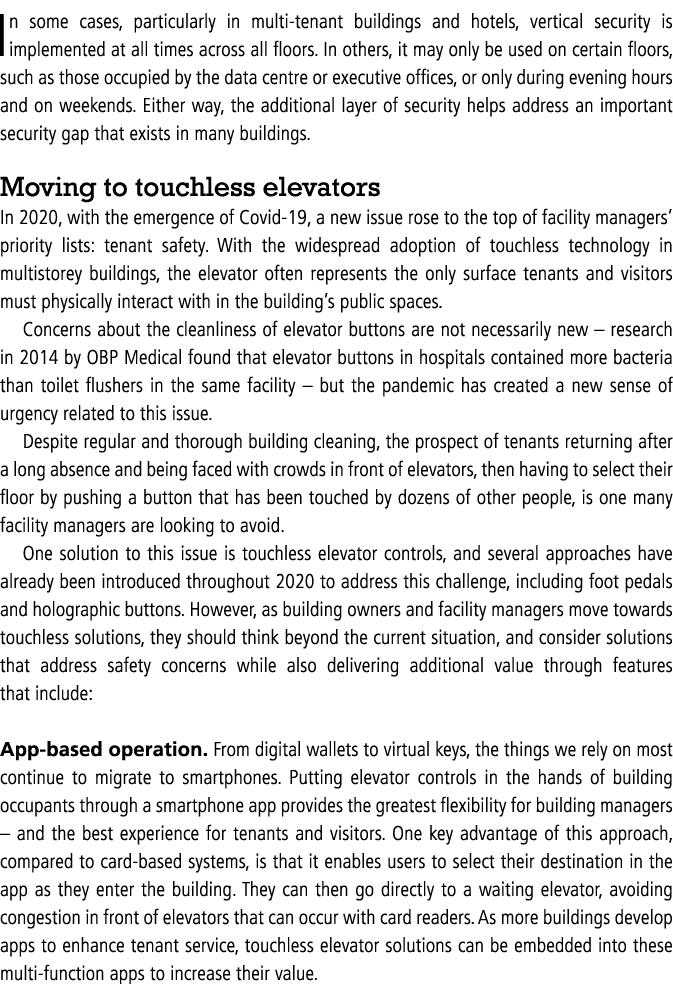 In some cases, particularly in multi-tenant buildings and hotels, vertical security is implemented at all times across all floors. In others, it may only be used on certain floors, such as those occupied by the data centre or executive offices, or only during evening hours and on weekends. Either way, the additional layer of security helps address an important security gap that exists in many buildings.

Moving to touchless elevators

In 2020, with the emergence of Covid-19, a new issue rose to the top of facility managers' priority lists: tenant safety. With the widespread adoption of touchless technology in multistorey buildings, the elevator often represents the only surface tenants and visitors must physically interact with in the building's public spaces.

Concerns about the cleanliness of elevator buttons are not necessarily new – research in 2014 by OBP Medical found that elevator buttons in hospitals contained more bacteria than toilet flushers in the same facility – but the pandemic has created a new sense of urgency related to this issue.

Despite regular and thorough building cleaning, the prospect of tenants returning after a long absence and being faced with crowds in front of elevators, then having to select their floor by pushing a button that has been touched by dozens of other people, is one many facility managers are looking to avoid.

One solution to this issue is touchless elevator controls, and several approaches have already been introduced throughout 2020 to address this challenge, including foot pedals and holographic buttons. However, as building owners and facility managers move towards touchless solutions, they should think beyond the current situation, and consider solutions that address safety concerns while also delivering additional value through features that include:

App-based operation. From digital wallets to virtual keys, the things we rely on most continue to migrate to smartphones. Putting elevator controls in the hands of building occupants through a smartphone app provides the greatest flexibility for building managers – and the best experience for tenants and visitors. One key advantage of this approach, compared to card-based systems, is that it enables users to select their destination in the app as they enter the building. They can then go directly to a waiting elevator, avoiding congestion in front of elevators that can occur with card readers. As more buildings develop apps to enhance tenant service, touchless elevator solutions can be embedded into these multi-function apps to increase their value.